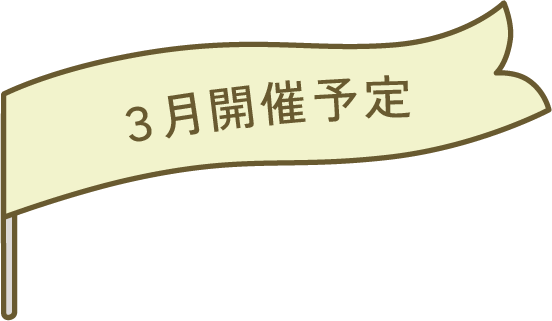 3月開催予定